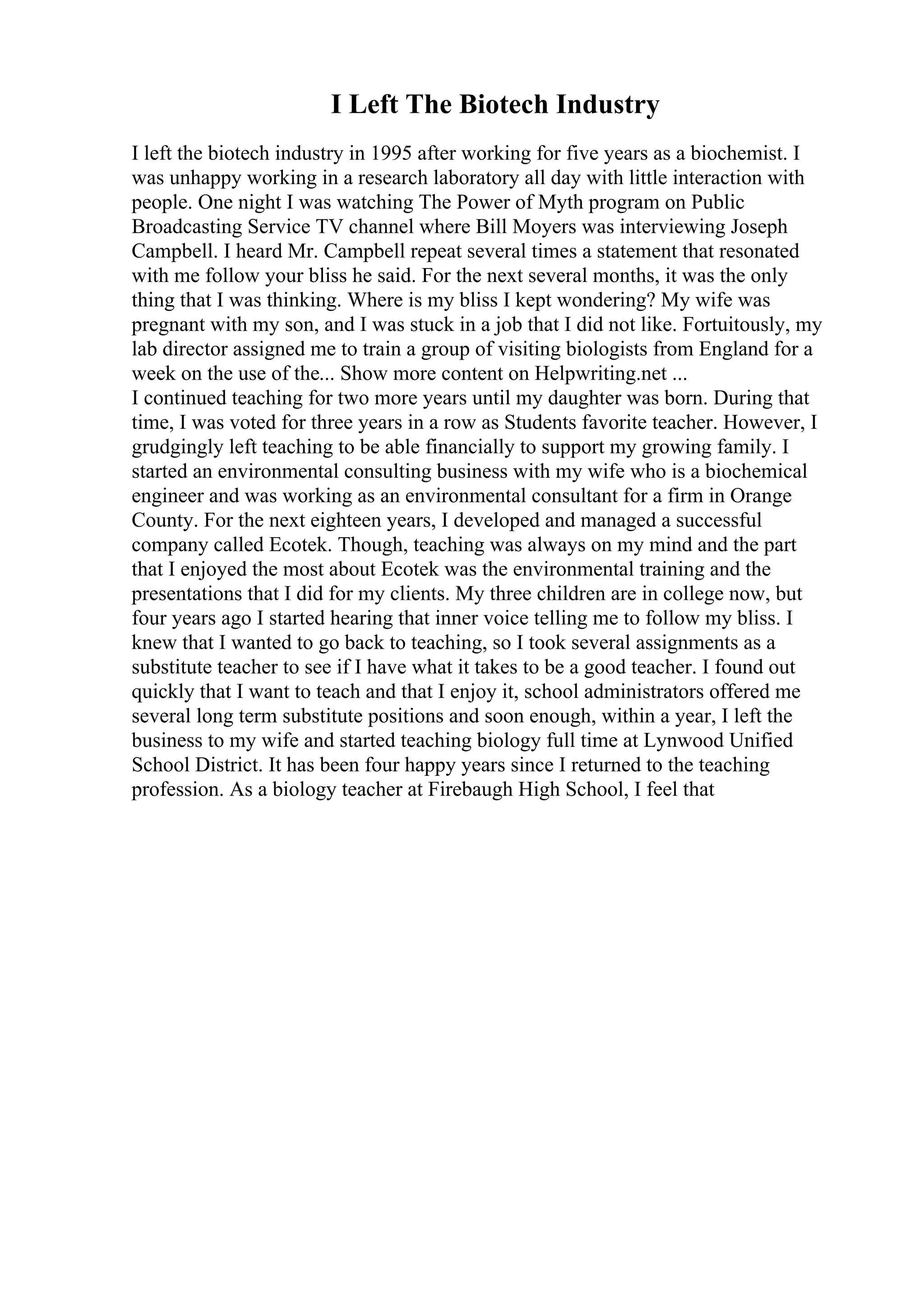 I Left The Biotech Industry

I left the biotech industry in 1995 after working for five years as a biochemist. I was unhappy working in a research laboratory all day with little interaction with people. One night I was watching The Power of Myth program on Public Broadcasting Service TV channel where Bill Moyers was interviewing Joseph Campbell. I heard Mr. Campbell repeat several times a statement that resonated with me follow your bliss he said. For the next several months, it was the only thing that I was thinking. Where is my bliss I kept wondering? My wife was pregnant with my son, and I was stuck in a job that I did not like. Fortuitously, my lab director assigned me to train a group of visiting biologists from England for a week on the use of the... Show more content on Helpwriting.net ...
I continued teaching for two more years until my daughter was born. During that time, I was voted for three years in a row as Students favorite teacher. However, I grudgingly left teaching to be able financially to support my growing family. I started an environmental consulting business with my wife who is a biochemical engineer and was working as an environmental consultant for a firm in Orange County. For the next eighteen years, I developed and managed a successful company called Ecotek. Though, teaching was always on my mind and the part that I enjoyed the most about Ecotek was the environmental training and the presentations that I did for my clients. My three children are in college now, but four years ago I started hearing that inner voice telling me to follow my bliss. I knew that I wanted to go back to teaching, so I took several assignments as a substitute teacher to see if I have what it takes to be a good teacher. I found out quickly that I want to teach and that I enjoy it, school administrators offered me several long term substitute positions and soon enough, within a year, I left the business to my wife and started teaching biology full time at Lynwood Unified School District. It has been four happy years since I returned to the teaching profession. As a biology teacher at Firebaugh High School, I feel that